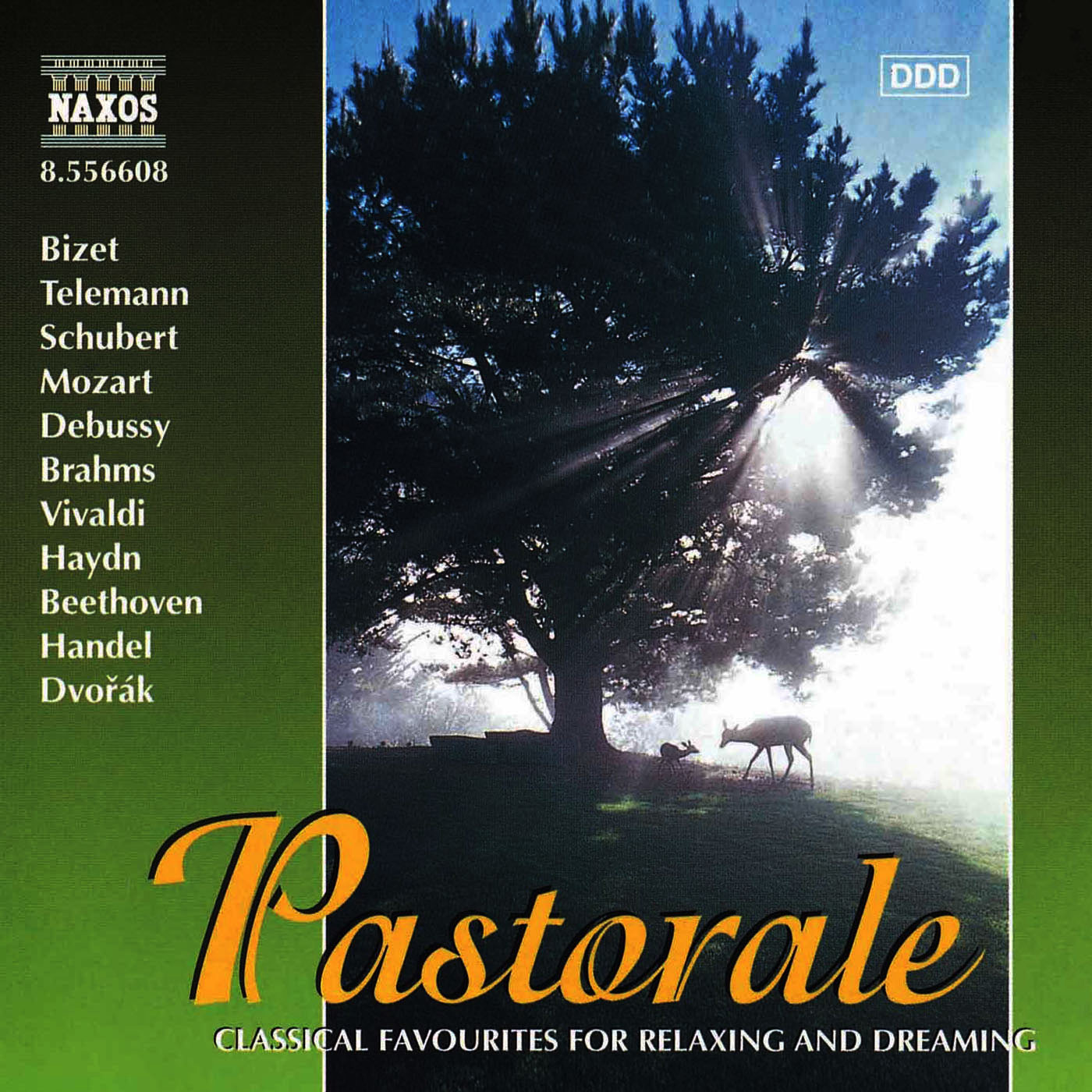 NAXOS
8.556608

DDD

Bizet
Telemann
Schubert
Mozart
Debussy
Brahms
Vivaldi
Haydn
Beethoven
Handel
Dvořák

Pastorale

CLASSICAL FAVOURITES FOR RELAXING AND DREAMING